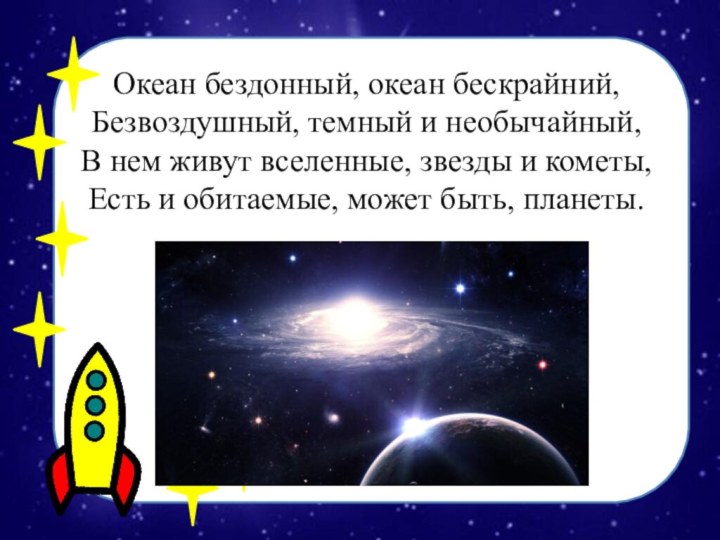 Океан бездонный, океан бескрайний,
Безвоздушный, темный и необычайный,
В нем живут вселенные, звезды и кометы,
Есть и обитаемые, может быть, планеты.